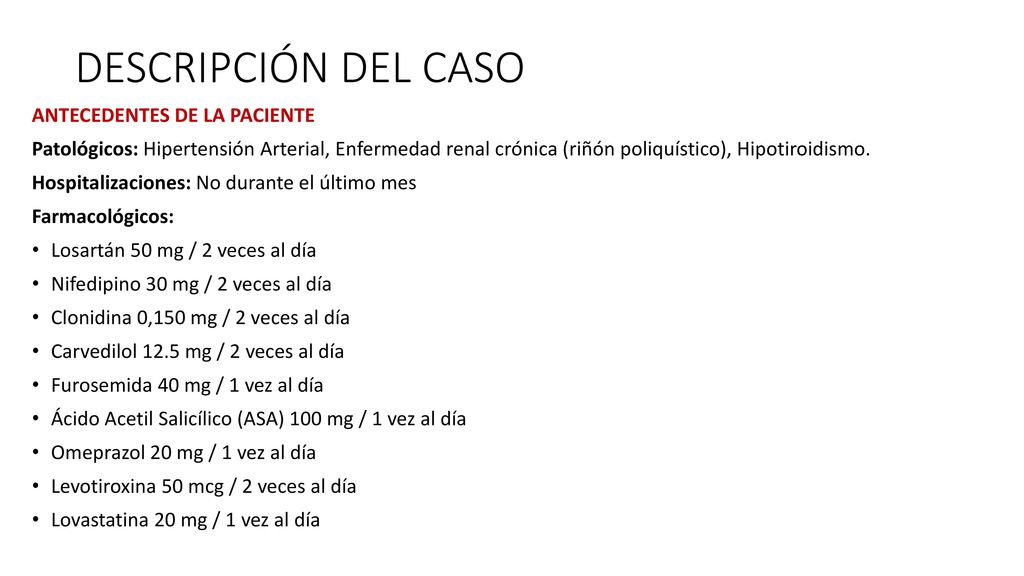 DESCRIPCIÓN DEL CASO

ANTECEDENTES DE LA PACIENTE

Patológicos: Hipertensión Arterial, Enfermedad renal crónica (riñón poliquístico), Hipotiroidismo.

Hospitalizaciones: No durante el último mes

Farmacológicos:

• Losartán 50 mg / 2 veces al día
• Nifedipino 30 mg / 2 veces al día
• Clonidina 0,150 mg / 2 veces al día
• Carvedilol 12.5 mg / 2 veces al día
• Furosemida 40 mg / 1 vez al día
• Ácido Acetil Salicílico (ASA) 100 mg / 1 vez al día
• Omeprazol 20 mg / 1 vez al día
• Levotiroxina 50 mcg / 2 veces al día
• Lovastatina 20 mg / 1 vez al día